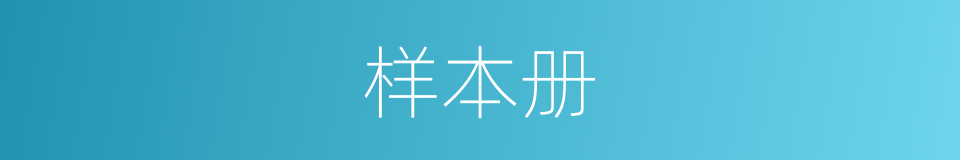 样本册